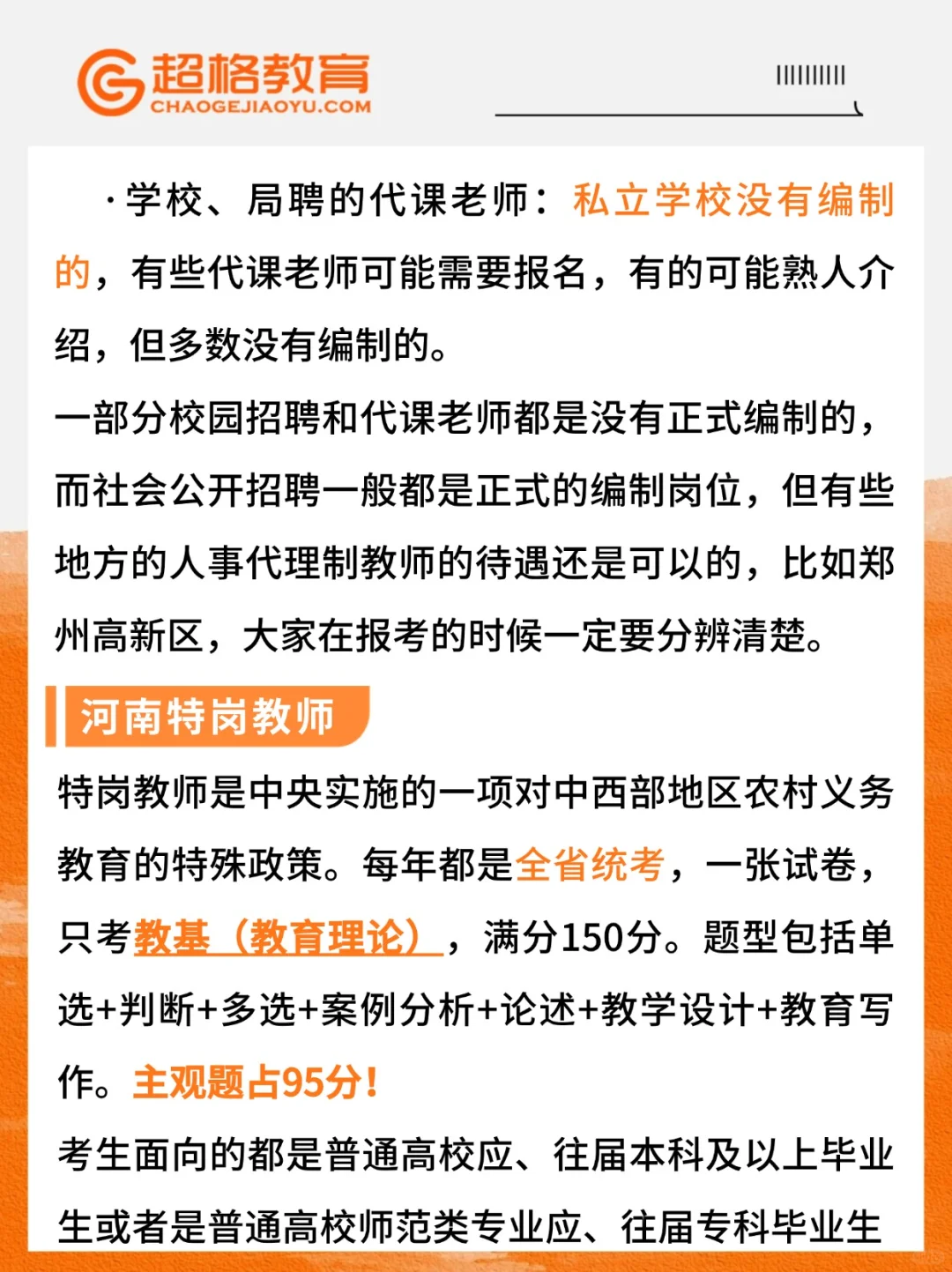 超格教育
CHAOGEJIAOYU.COM

·学校、局聘的代课老师：私立学校没有编制的，有些代课老师可能需要报名，有的可能熟人介绍，但多数没有编制的。

一部分校园招聘和代课老师都是没有正式编制的，而社会公开招聘一般都是正式的编制岗位，但有些地方的人事代理制教师的待遇还是可以的，比如郑州高新区，大家在报考的时候一定要分辨清楚。

河南特岗教师

特岗教师是中央实施的一项对中西部地区农村义务教育的特殊政策。每年都是全省统考，一张试卷，只考教基（教育理论），满分150分。题型包括单选+判断+多选+案例分析+论述+教学设计+教育写作。主观题占95分！

考生面向的都是普通高校应、往届本科及以上毕业生或者是普通高校师范类专业应、往届专科毕业生